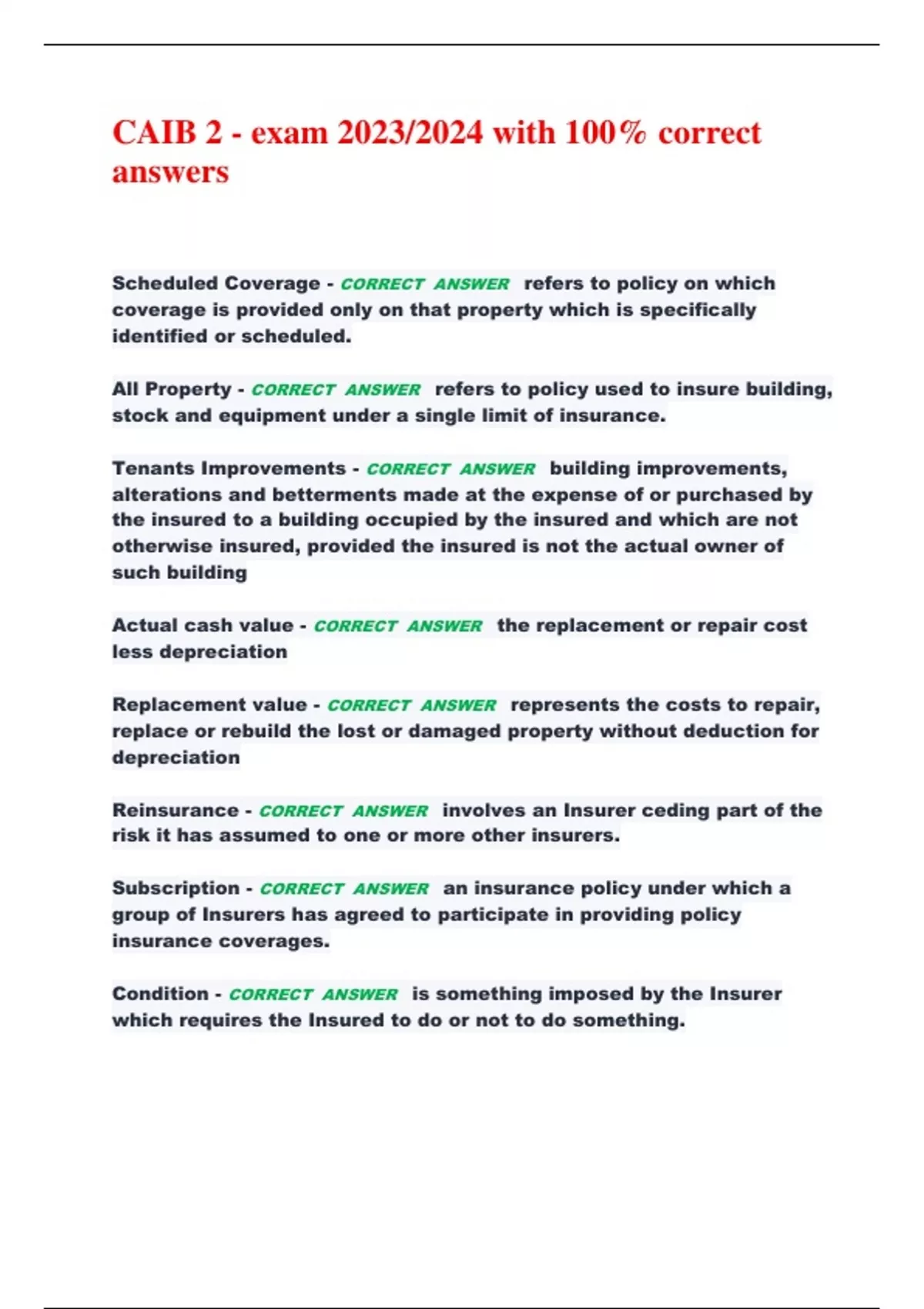 CAIB 2 - exam 2023/2024 with 100% correct answers

Scheduled Coverage - CORRECT ANSWER refers to policy on which coverage is provided only on that property which is specifically identified or scheduled.

All Property - CORRECT ANSWER refers to policy used to insure building, stock and equipment under a single limit of insurance.

Tenants Improvements - CORRECT ANSWER building improvements, alterations and betterments made at the expense of or purchased by the insured to a building occupied by the insured and which are not otherwise insured, provided the insured is not the actual owner of such building

Actual cash value - CORRECT ANSWER the replacement or repair cost less depreciation

Replacement value - CORRECT ANSWER represents the costs to repair, replace or rebuild the lost or damaged property without deduction for depreciation

Reinsurance - CORRECT ANSWER involves an Insurer ceding part of the risk it has assumed to one or more other insurers.

Subscription - CORRECT ANSWER an insurance policy under which a group of Insurers has agreed to participate in providing policy insurance coverages.

Condition - CORRECT ANSWER is something imposed by the Insurer which requires the Insured to do or not to do something.